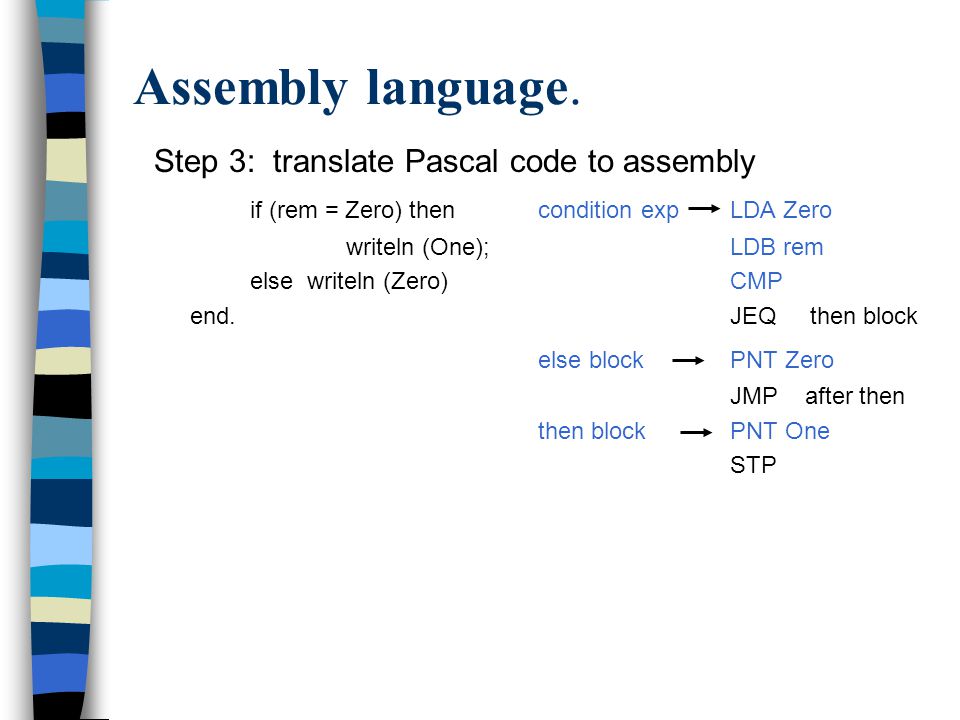 Assembly language.

Step 3: translate Pascal code to assembly

if (rem = Zero) then
writeln (One);
else writeln (Zero)
end.

condition exp → LDA Zero
LDB rem
CMP
JEQ then block

else block → PNT Zero
JMP after then

then block → PNT One
STP